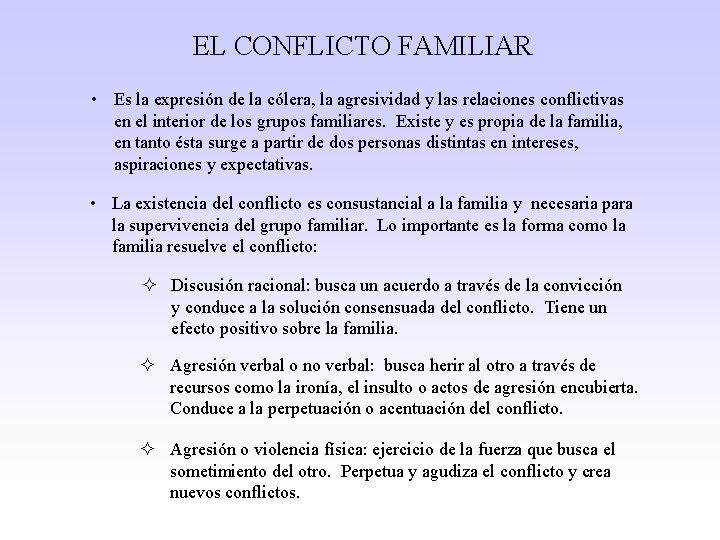 EL CONFLICTO FAMILIAR

• Es la expresión de la cólera, la agresividad y las relaciones conflictivas en el interior de los grupos familiares. Existe y es propia de la familia, en tanto ésta surge a partir de dos personas distintas en intereses, aspiraciones y expectativas.

• La existencia del conflicto es consustancial a la familia y necesaria para la supervivencia del grupo familiar. Lo importante es la forma como la familia resuelve el conflicto:

✧ Discusión racional: busca un acuerdo a través de la convicción y conduce a la solución consensuada del conflicto. Tiene un efecto positivo sobre la familia.

✧ Agresión verbal o no verbal: busca herir al otro a través de recursos como la ironía, el insulto o actos de agresión encubierta. Conduce a la perpetuación o acentuación del conflicto.

✧ Agresión o violencia física: ejercicio de la fuerza que busca el sometimiento del otro. Perpetua y agudiza el conflicto y crea nuevos conflictos.